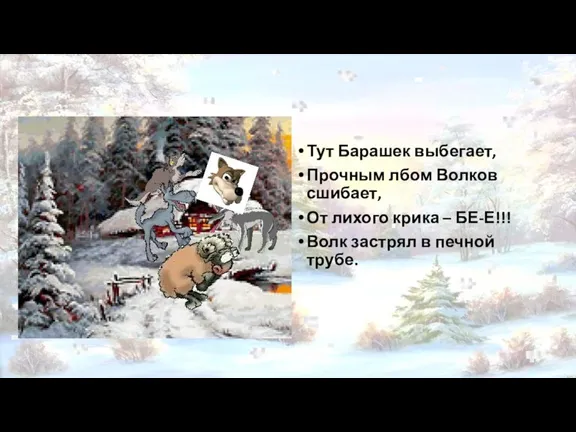 • Тут Барашек выбегает,
• Прочным лбом Волков сшибает,
• От лихого крика – БЕ-Е!!!
• Волк застрял в печной трубе.